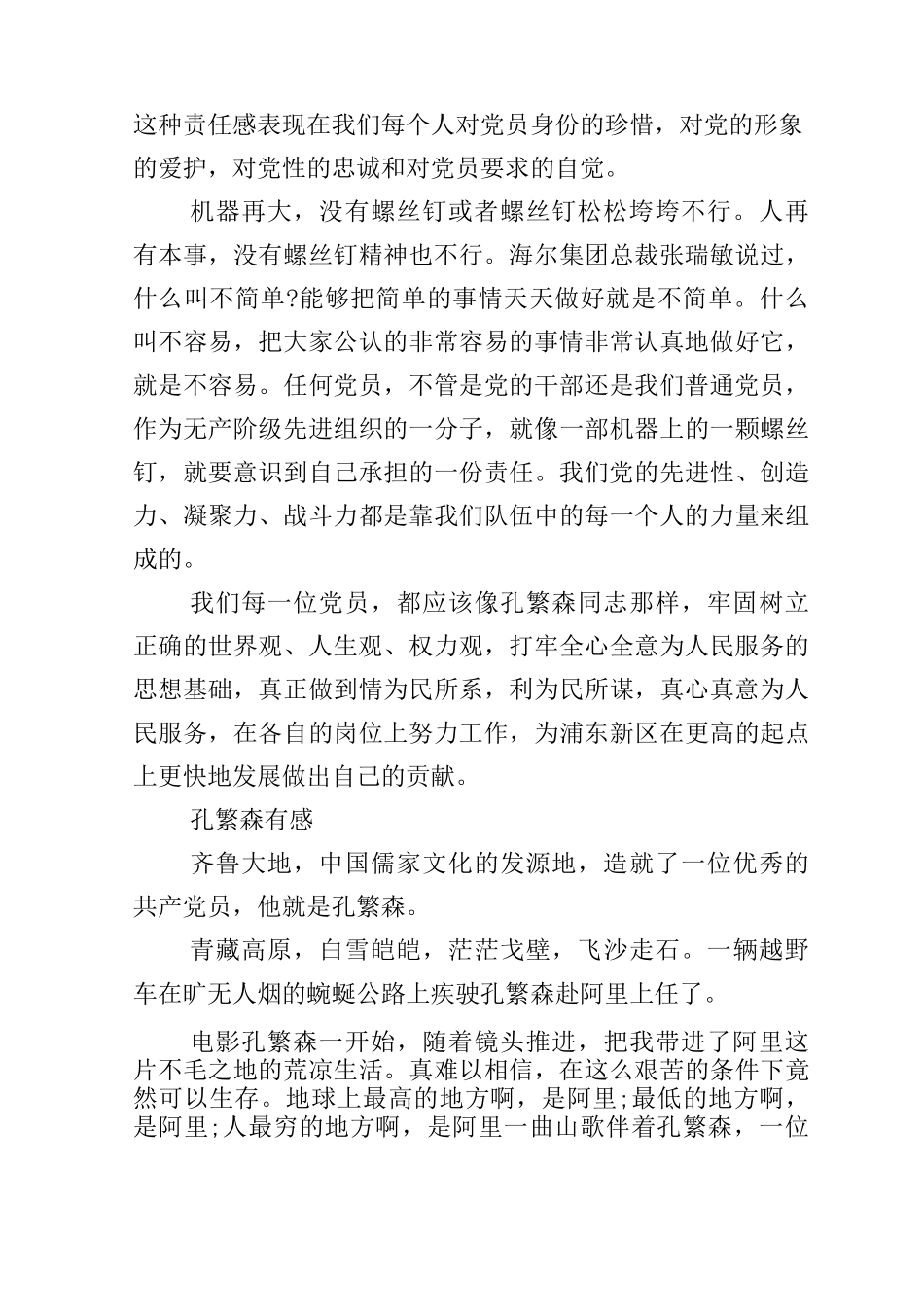 这种责任感表现在我们每个人对党员身份的珍惜，对党的形象的爱护，对党性的忠诚和对党员要求的自觉。

机器再大，没有螺丝钉或者螺丝钉松松垮垮不行。人再有本事，没有螺丝钉精神也不行。海尔集团总裁张瑞敏说过，什么叫不简单?能够把简单的事情天天做好就是不简单。什么叫不容易，把大家公认的非常容易的事情非常认真地做好它，就是不容易。任何党员，不管是党的干部还是我们普通党员，作为无产阶级先进组织的一分子，就像一部机器上的一颗螺丝钉，就要意识到自己承担的一份责任。我们党的先进性、创造力、凝聚力、战斗力都是靠我们队伍中的每一个人的力量来组成的。

我们每一位党员，都应该像孔繁森同志那样，牢固树立正确的世界观、人生观、权力观，打牢全心全意为人民服务的思想基础，真正做到情为民所系，利为民所谋，真心真意为人民服务，在各自的岗位上努力工作，为浦东新区在更高的起点上更快地发展做出自己的贡献。

孔繁森有感

齐鲁大地，中国儒家文化的发源地，造就了一位优秀的共产党员，他就是孔繁森。

青藏高原，白雪皑皑，茫茫戈壁，飞沙走石。一辆越野车在旷无人烟的蜿蜒公路上疾驶孔繁森赴阿里上任了。

电影孔繁森一开始，随着镜头推进，把我带进了阿里这片不毛之地的荒凉生活。真难以相信，在这么艰苦的条件下竟然可以生存。地球上最高的地方啊，是阿里;最低的地方啊，是阿里;人最穷的地方啊，是阿里一曲山歌伴着孔繁森，一位